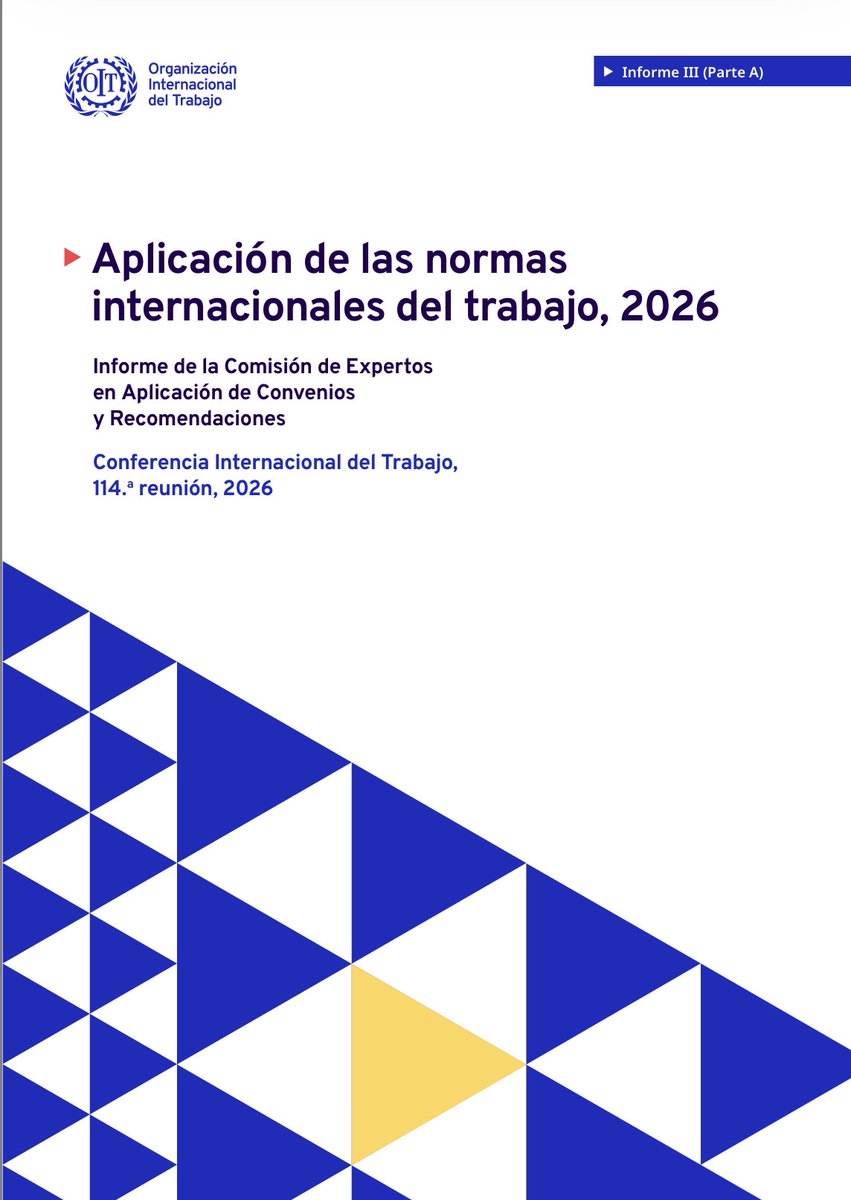 OIT Organización Internacional del Trabajo

Informe III (Parte A)

Aplicación de las normas internacionales del trabajo, 2026

Informe de la Comisión de Expertos en Aplicación de Convenios y Recomendaciones

Conferencia Internacional del Trabajo, 114.ª reunión, 2026